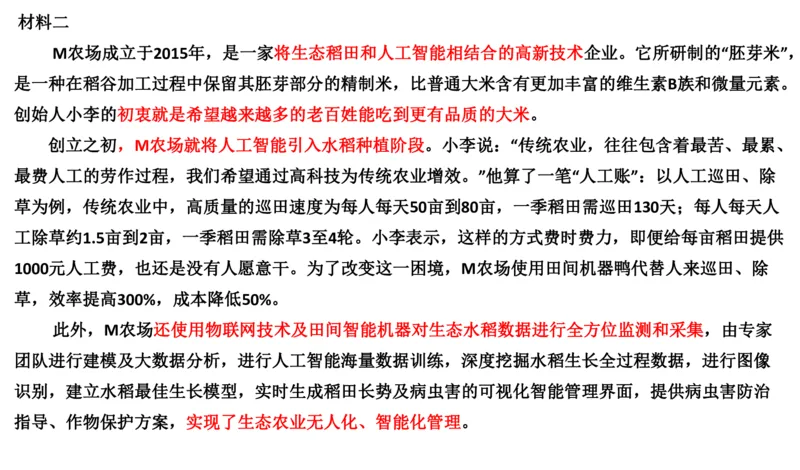 材料二

M农场成立于2015年，是一家将生态稻田和人工智能相结合的高新技术企业。它所研制的“胚芽米”，是一种在稻谷加工过程中保留其胚芽部分的精制米，比普通大米含有更加丰富的维生素B族和微量元素。创始人小李的初衷就是希望越来越多的老百姓能吃到更有品质的大米。

创立之初，M农场就将人工智能引入水稻种植阶段。小李说：“传统农业，往往包含着最苦、最累、最费人工的劳作过程，我们希望通过高科技为传统农业增效。”他算了一笔“人工账”：以人工巡田、除草为例，传统农业中，高质量的巡田速度为每人每天50亩到80亩，一季稻田需巡田130天；每人每天人工除草约1.5亩到2亩，一季稻田需除草3至4轮。小李表示，这样的方式费时费力，即便给每亩稻田提供1000元人工费，也还是没有人愿意干。为了改变这一困境，M农场使用田间机器鸭代替人来巡田、除草，效率提高300%，成本降低50%。

此外，M农场还使用物联网技术及田间智能机器对生态水稻数据进行全方位监测和采集，由专家团队进行建模及大数据分析，进行人工智能海量数据训练，深度挖掘水稻生长全过程数据，进行图像识别，建立水稻最佳生长模型，实时生成稻田长势及病虫害的可视化智能管理界面，提供病虫害防治指导、作物保护方案，实现了生态农业无人化、智能化管理。